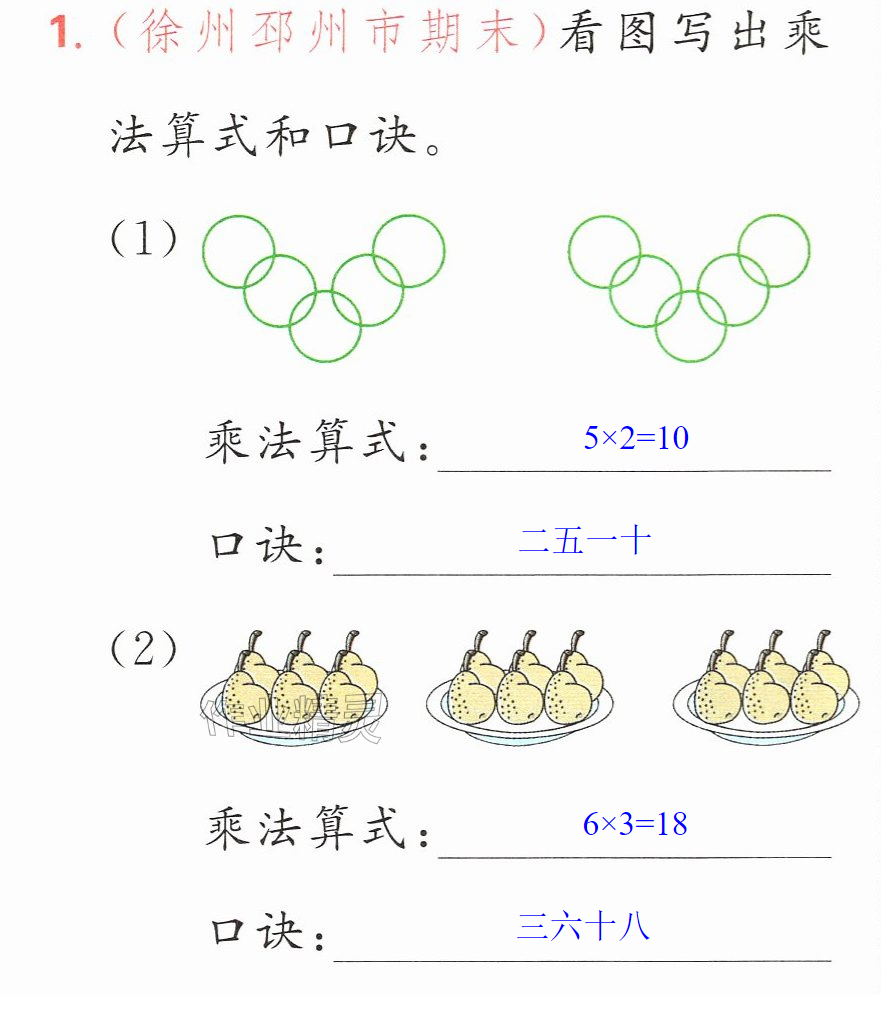 1.(徐州邳州市期末)看图写出乘法算式和口诀。

(1)

乘法算式:$5\times2=10$

口诀:二五一十

(2)

乘法算式:$6\times3=18$

口诀:三六十八

作业精灵